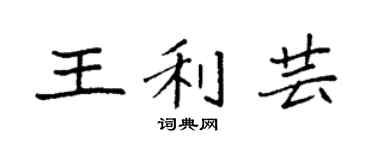 王利芸

词典网